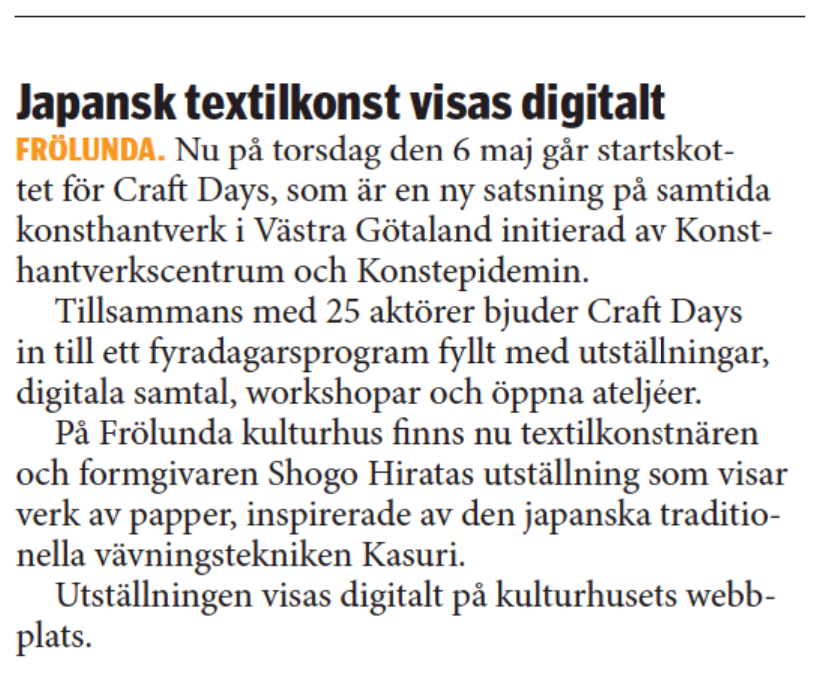 Japansk textilkonst visas digitalt

FRÖLUNDA. Nu på torsdag den 6 maj går startskottet för Craft Days, som är en ny satsning på samtida konsthantverk i Västra Götaland initierad av Konsthantverkscentrum och Konstepidemin.

Tillsammans med 25 aktörer bjuder Craft Days in till ett fyradagarsprogram fyllt med utställningar, digitala samtal, workshopar och öppna ateljéer.

På Frölunda kulturhus finns nu textilkonstnären och formgivaren Shogo Hiratas utställning som visar verk av papper, inspirerade av den japanska traditionella vävningstekniken Kasuri.

Utställningen visas digitalt på kulturhusets webbplats.